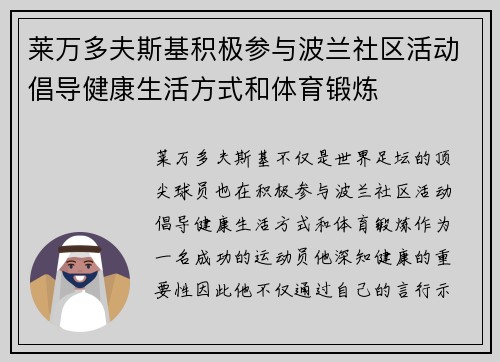 莱万多夫斯基积极参与波兰社区活动倡导健康生活方式和体育锻炼

莱万多夫斯基不仅是世界足坛的顶尖球员也在积极参与波兰社区活动倡导健康生活方式和体育锻炼作为一名成功的运动员他深知健康的重要性因此他不仅通过自己的言行示